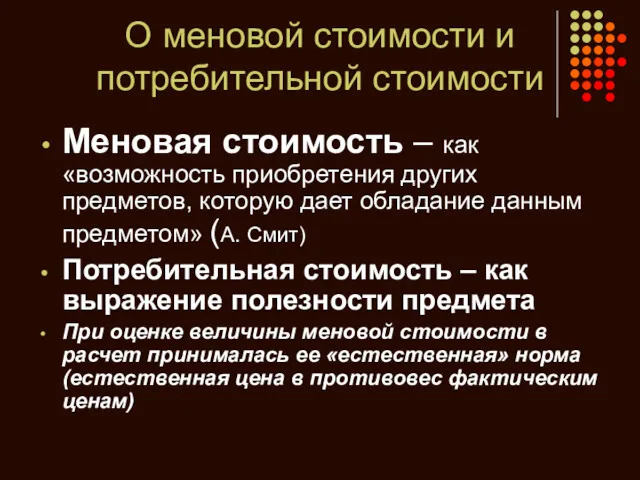 О меновой стоимости и потребительной стоимости

• Меновая стоимость – как «возможность приобретения других предметов, которую дает обладание данным предметом» (А. Смит)

• Потребительная стоимость – как выражение полезности предмета

• При оценке величины меновой стоимости в расчет принималась ее «естественная» норма (естественная цена в противовес фактическим ценам)